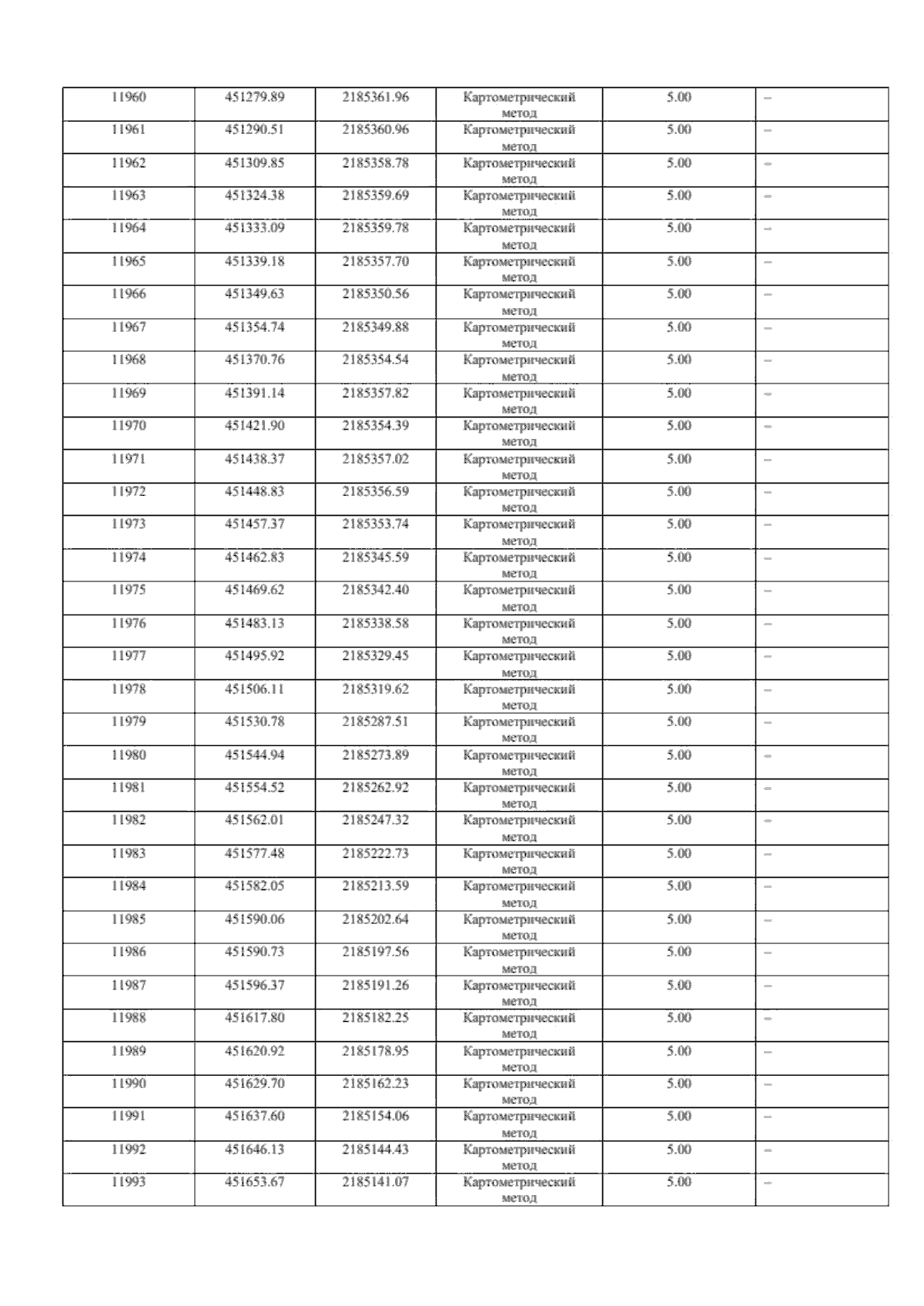 | 11960 | 451279.89 | 2185361.96 | Картометрический метод | 5.00 | – |
|---|---|---|---|---|---|
| 11961 | 451290.51 | 2185360.96 | Картометрический метод | 5.00 | – |
| 11962 | 451309.85 | 2185358.78 | Картометрический метод | 5.00 | – |
| 11963 | 451324.38 | 2185359.69 | Картометрический метод | 5.00 | – |
| 11964 | 451333.09 | 2185359.78 | Картометрический метод | 5.00 | – |
| 11965 | 451339.18 | 2185357.70 | Картометрический метод | 5.00 | – |
| 11966 | 451349.63 | 2185350.56 | Картометрический метод | 5.00 | – |
| 11967 | 451354.74 | 2185349.88 | Картометрический метод | 5.00 | – |
| 11968 | 451370.76 | 2185354.54 | Картометрический метод | 5.00 | – |
| 11969 | 451391.14 | 2185357.82 | Картометрический метод | 5.00 | – |
| 11970 | 451421.90 | 2185354.39 | Картометрический метод | 5.00 | – |
| 11971 | 451438.37 | 2185357.02 | Картометрический метод | 5.00 | – |
| 11972 | 451448.83 | 2185356.59 | Картометрический метод | 5.00 | – |
| 11973 | 451457.37 | 2185353.74 | Картометрический метод | 5.00 | – |
| 11974 | 451462.83 | 2185345.59 | Картометрический метод | 5.00 | – |
| 11975 | 451469.62 | 2185342.40 | Картометрический метод | 5.00 | – |
| 11976 | 451483.13 | 2185338.58 | Картометрический метод | 5.00 | – |
| 11977 | 451495.92 | 2185329.45 | Картометрический метод | 5.00 | – |
| 11978 | 451506.11 | 2185319.62 | Картометрический метод | 5.00 | – |
| 11979 | 451530.78 | 2185287.51 | Картометрический метод | 5.00 | – |
| 11980 | 451544.94 | 2185273.89 | Картометрический метод | 5.00 | – |
| 11981 | 451554.52 | 2185262.92 | Картометрический метод | 5.00 | – |
| 11982 | 451562.01 | 2185247.32 | Картометрический метод | 5.00 | – |
| 11983 | 451577.48 | 2185222.73 | Картометрический метод | 5.00 | – |
| 11984 | 451582.05 | 2185213.59 | Картометрический метод | 5.00 | – |
| 11985 | 451590.06 | 2185202.64 | Картометрический метод | 5.00 | – |
| 11986 | 451590.73 | 2185197.56 | Картометрический метод | 5.00 | – |
| 11987 | 451596.37 | 2185191.26 | Картометрический метод | 5.00 | – |
| 11988 | 451617.80 | 2185182.25 | Картометрический метод | 5.00 | – |
| 11989 | 451620.92 | 2185178.95 | Картометрический метод | 5.00 | – |
| 11990 | 451629.70 | 2185162.23 | Картометрический метод | 5.00 | – |
| 11991 | 451637.60 | 2185154.06 | Картометрический метод | 5.00 | – |
| 11992 | 451646.13 | 2185144.43 | Картометрический метод | 5.00 | – |
| 11993 | 451653.67 | 2185141.07 | Картометрический метод | 5.00 | – |